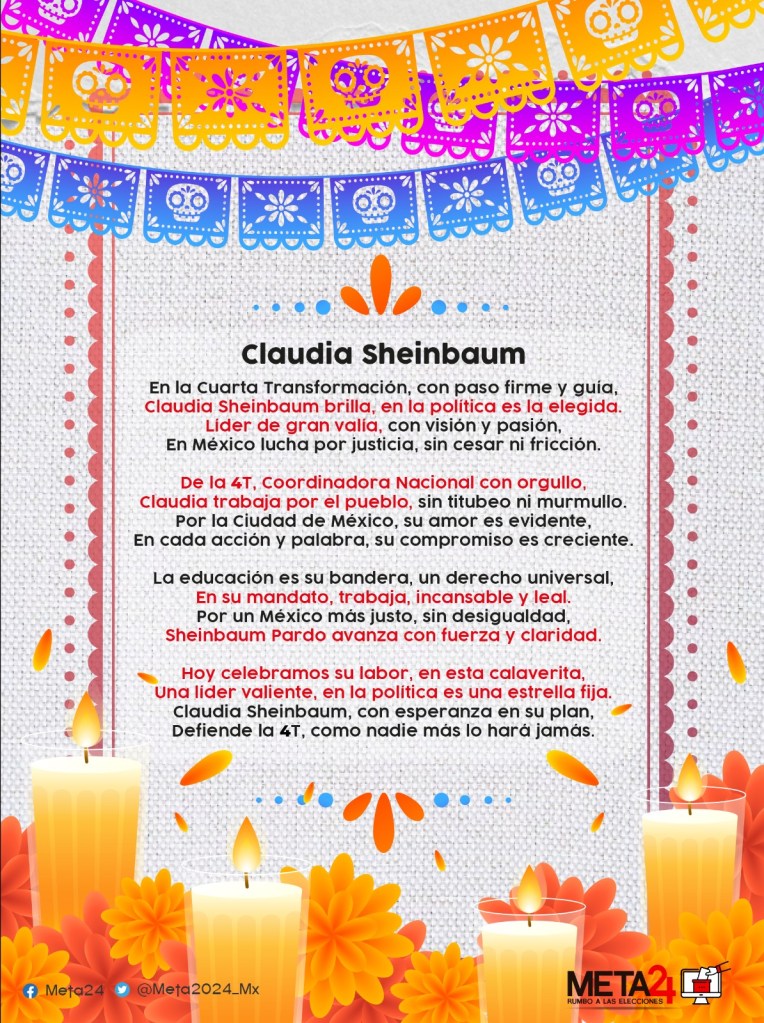 Claudia Sheinbaum

En la Cuarta Transformación, con paso firme y guía,
Claudia Sheinbaum brilla, en la política es la elegida.
Líder de gran valía, con visión y pasión,
En México lucha por justicia, sin cesar ni fricción.

De la 4T, Coordinadora Nacional con orgullo,
Claudia trabaja por el pueblo, sin titubeo ni murmullo.
Por la Ciudad de México, su amor es evidente,
En cada acción y palabra, su compromiso es creciente.

La educación es su bandera, un derecho universal,
En su mandato, trabaja, incansable y leal.
Por un México más justo, sin desigualdad,
Sheinbaum Pardo avanza con fuerza y claridad.

Hoy celebramos su labor, en esta calaverita,
Una líder valiente, en la política es una estrella fija.
Claudia Sheinbaum, con esperanza en su plan,
Defiende la 4T, como nadie más lo hará jamás.

Meta24 @Meta2024_Mx

META24
RUMBO A LAS ELECCIONES